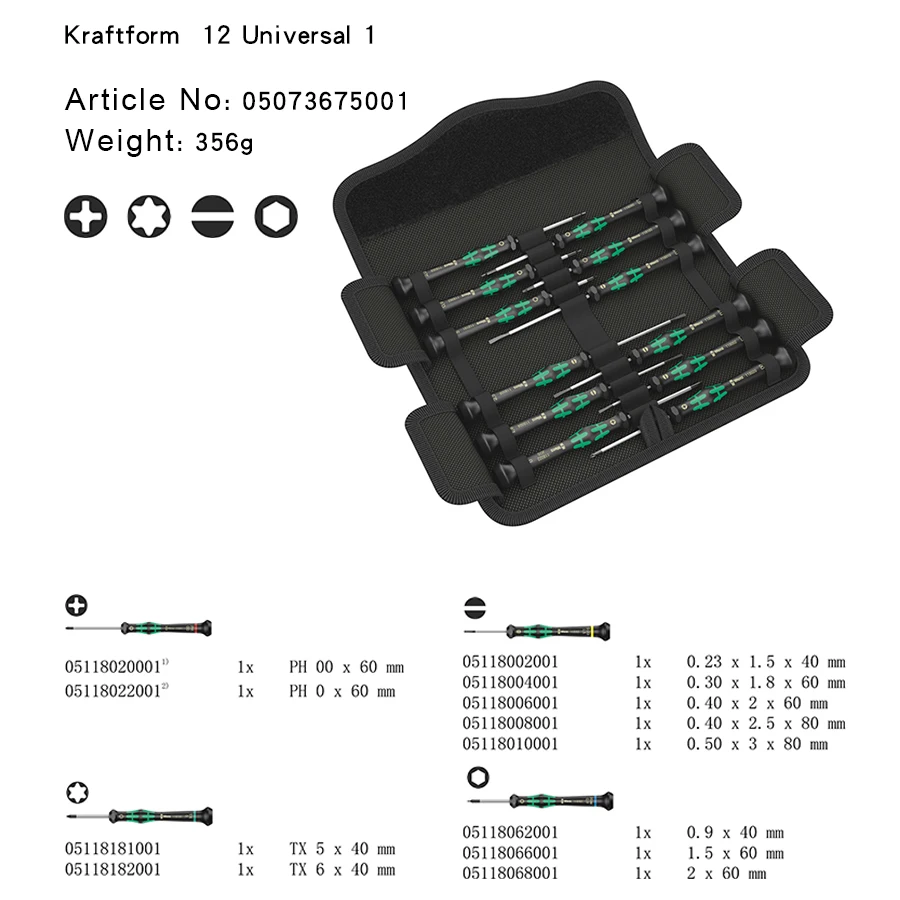 Kraftform 12 Universal 1

Article No: 05073675001
Weight: 356g

| | | |
|---|---|---|
| 05118020001$^{1)}$ | 1x | PH 00 x 60 mm |
| 05118022001$^{2)}$ | 1x | PH 0 x 60 mm |

| | | |
|---|---|---|
| 05118181001 | 1x | TX 5 x 40 mm |
| 05118182001 | 1x | TX 6 x 40 mm |

| | | |
|---|---|---|
| 05118002001 | 1x | 0.23 x 1.5 x 40 mm |
| 05118004001 | 1x | 0.30 x 1.8 x 60 mm |
| 05118006001 | 1x | 0.40 x 2 x 60 mm |
| 05118008001 | 1x | 0.40 x 2.5 x 80 mm |
| 05118010001 | 1x | 0.50 x 3 x 80 mm |

| | | |
|---|---|---|
| 05118062001 | 1x | 0.9 x 40 mm |
| 05118066001 | 1x | 1.5 x 60 mm |
| 05118068001 | 1x | 2 x 60 mm |